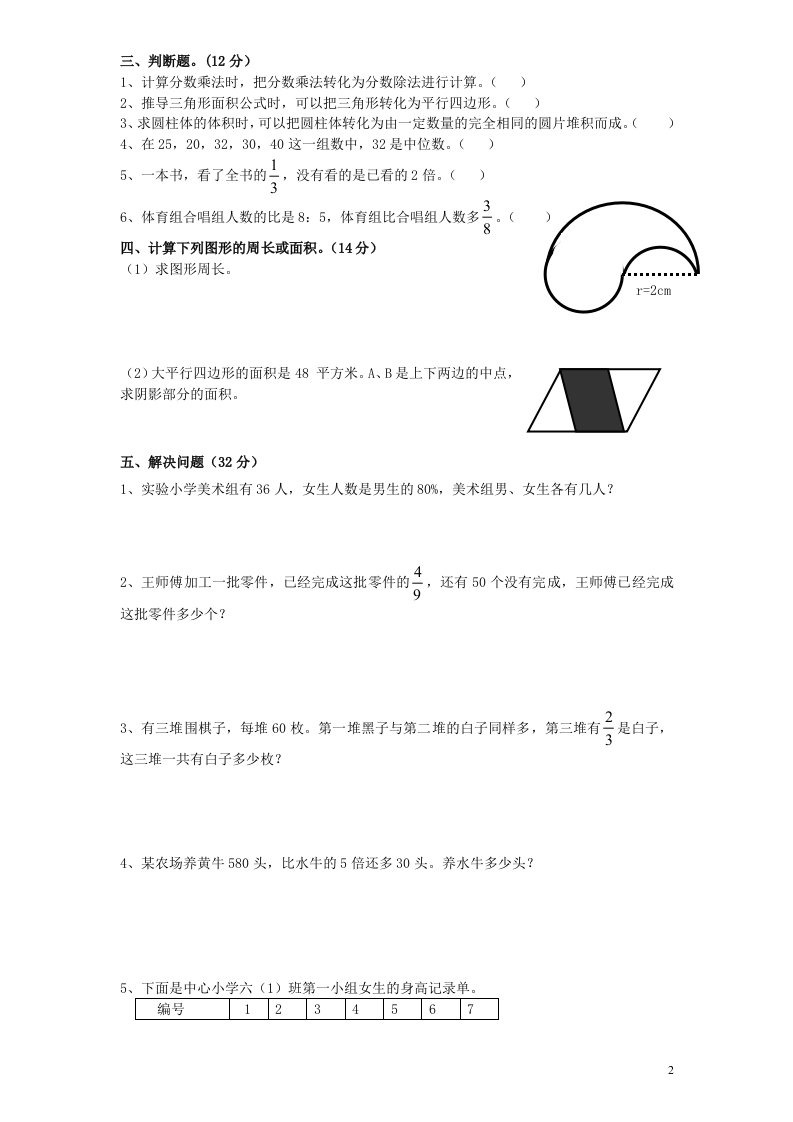 三、判断题。(12 分)

1、计算分数乘法时，把分数乘法转化为分数除法进行计算。(　　)

2、推导三角形面积公式时，可以把三角形转化为平行四边形。(　　)

3、求圆柱体的体积时，可以把圆柱体转化为由一定数量的完全相同的圆片堆积而成。(　　)

4、在 25，20，32，30，40 这一组数中，32 是中位数。(　　)

5、一本书，看了全书的$\frac{1}{3}$，没有看的是已看的 2 倍。(　　)

6、体育组合唱组人数的比是 8：5，体育组比合唱组人数多$\frac{3}{8}$。(　　)

四、计算下列图形的周长或面积。(14 分)

(1)求图形周长。

r=2cm

(2)大平行四边形的面积是 48 平方米。A、B 是上下两边的中点，求阴影部分的面积。

五、解决问题(32 分)

1、实验小学美术组有 36 人，女生人数是男生的 80%，美术组男、女生各有几人？

2、王师傅加工一批零件，已经完成这批零件的$\frac{4}{9}$，还有 50 个没有完成，王师傅已经完成这批零件多少个？

3、有三堆围棋子，每堆 60 枚。第一堆黑子与第二堆的白子同样多，第三堆有$\frac{2}{3}$是白子，这三堆一共有白子多少枚？

4、某农场养黄牛 580 头，比水牛的 5 倍还多 30 头。养水牛多少头？

5、下面是中心小学六(1)班第一小组女生的身高记录单。

| 编号 | 1 | 2 | 3 | 4 | 5 | 6 | 7 |
|---|---|---|---|---|---|---|---|

2